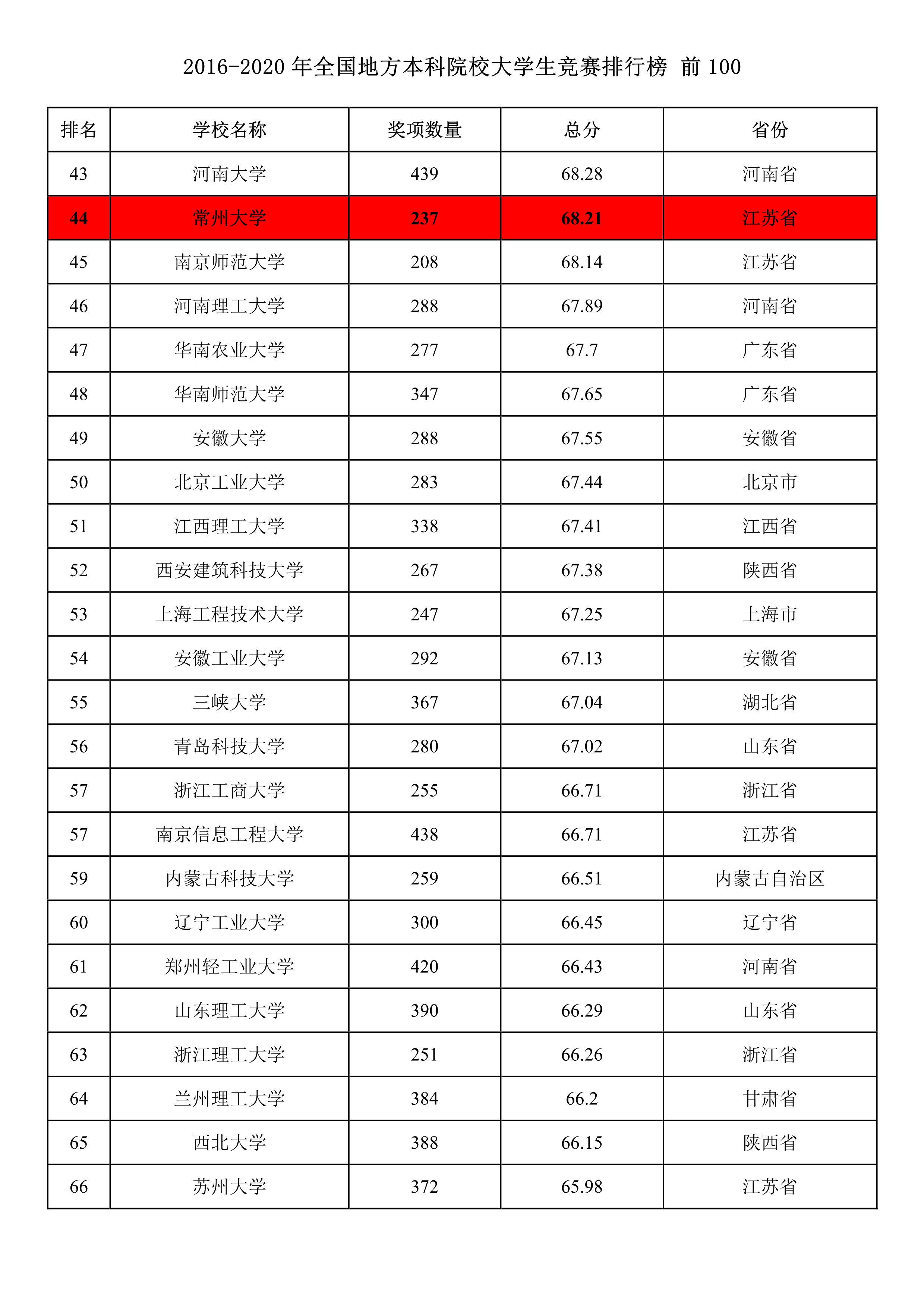 2016-2020 年全国地方本科院校大学生竞赛排行榜 前 100

| 排名 | 学校名称 | 奖项数量 | 总分 | 省份 |
|---|---|---|---|---|
| 43 | 河南大学 | 439 | 68.28 | 河南省 |
| 44 | 常州大学 | 237 | 68.21 | 江苏省 |
| 45 | 南京师范大学 | 208 | 68.14 | 江苏省 |
| 46 | 河南理工大学 | 288 | 67.89 | 河南省 |
| 47 | 华南农业大学 | 277 | 67.7 | 广东省 |
| 48 | 华南师范大学 | 347 | 67.65 | 广东省 |
| 49 | 安徽大学 | 288 | 67.55 | 安徽省 |
| 50 | 北京工业大学 | 283 | 67.44 | 北京市 |
| 51 | 江西理工大学 | 338 | 67.41 | 江西省 |
| 52 | 西安建筑科技大学 | 267 | 67.38 | 陕西省 |
| 53 | 上海工程技术大学 | 247 | 67.25 | 上海市 |
| 54 | 安徽工业大学 | 292 | 67.13 | 安徽省 |
| 55 | 三峡大学 | 367 | 67.04 | 湖北省 |
| 56 | 青岛科技大学 | 280 | 67.02 | 山东省 |
| 57 | 浙江工商大学 | 255 | 66.71 | 浙江省 |
| 57 | 南京信息工程大学 | 438 | 66.71 | 江苏省 |
| 59 | 内蒙古科技大学 | 259 | 66.51 | 内蒙古自治区 |
| 60 | 辽宁工业大学 | 300 | 66.45 | 辽宁省 |
| 61 | 郑州轻工业大学 | 420 | 66.43 | 河南省 |
| 62 | 山东理工大学 | 390 | 66.29 | 山东省 |
| 63 | 浙江理工大学 | 251 | 66.26 | 浙江省 |
| 64 | 兰州理工大学 | 384 | 66.2 | 甘肃省 |
| 65 | 西北大学 | 388 | 66.15 | 陕西省 |
| 66 | 苏州大学 | 372 | 65.98 | 江苏省 |